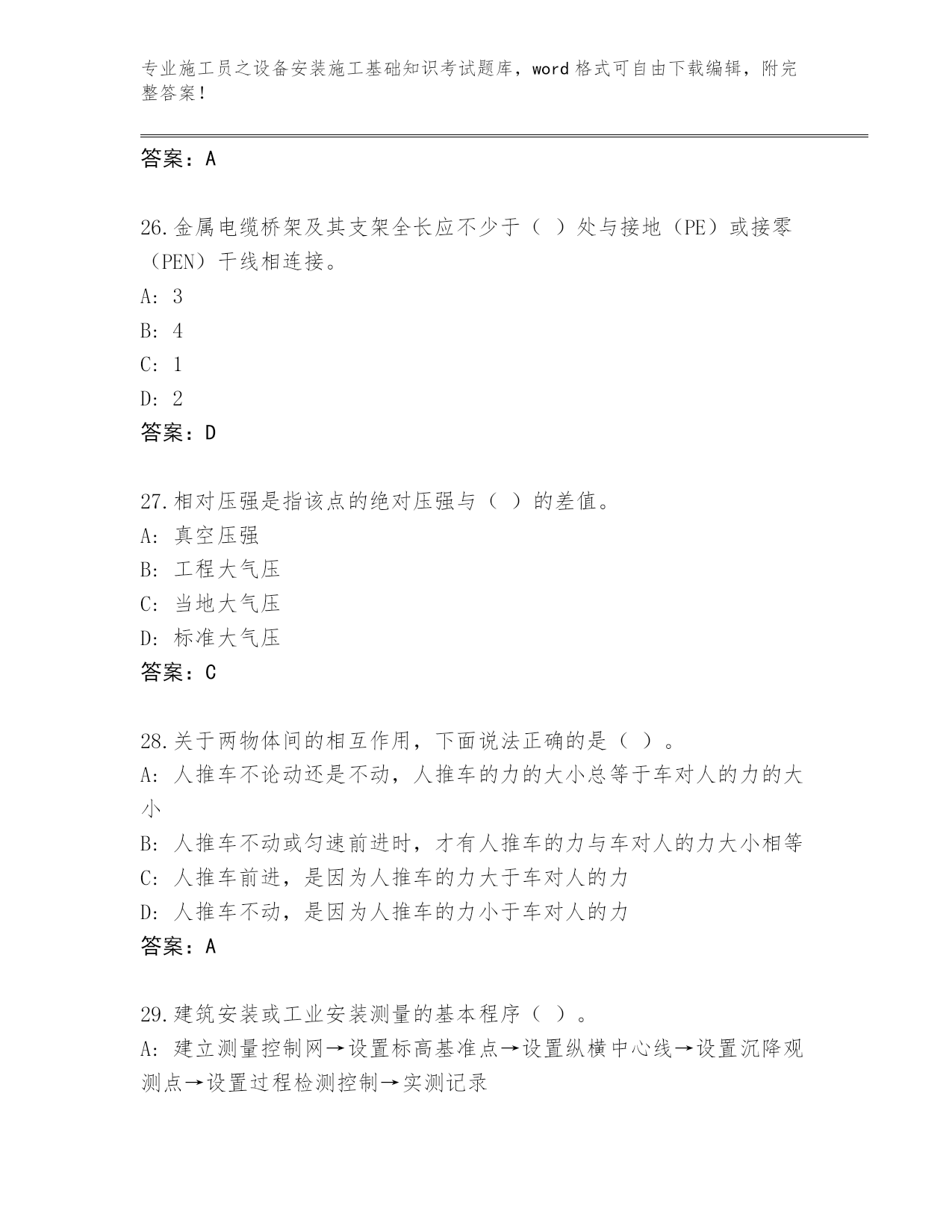 专业施工员之设备安装施工基础知识考试题库，word格式可自由下载编辑，附完整答案！

答案：A

26.金属电缆桥架及其支架全长应不少于（ ）处与接地（PE）或接零（PEN）干线相连接。
A: 3
B: 4
C: 1
D: 2
答案：D

27.相对压强是指该点的绝对压强与（ ）的差值。
A: 真空压强
B: 工程大气压
C: 当地大气压
D: 标准大气压
答案：C

28.关于两物体间的相互作用，下面说法正确的是（ ）。
A: 人推车不论动还是不动，人推车的力的大小总等于车对人的力的大小
B: 人推车不动或匀速前进时，才有人推车的力与车对人的力大小相等
C: 人推车前进，是因为人推车的力大于车对人的力
D: 人推车不动，是因为人推车的力小于车对人的力
答案：A

29.建筑安装或工业安装测量的基本程序（ ）。
A: 建立测量控制网→设置标高基准点→设置纵横中心线→设置沉降观测点→设置过程检测控制→实测记录